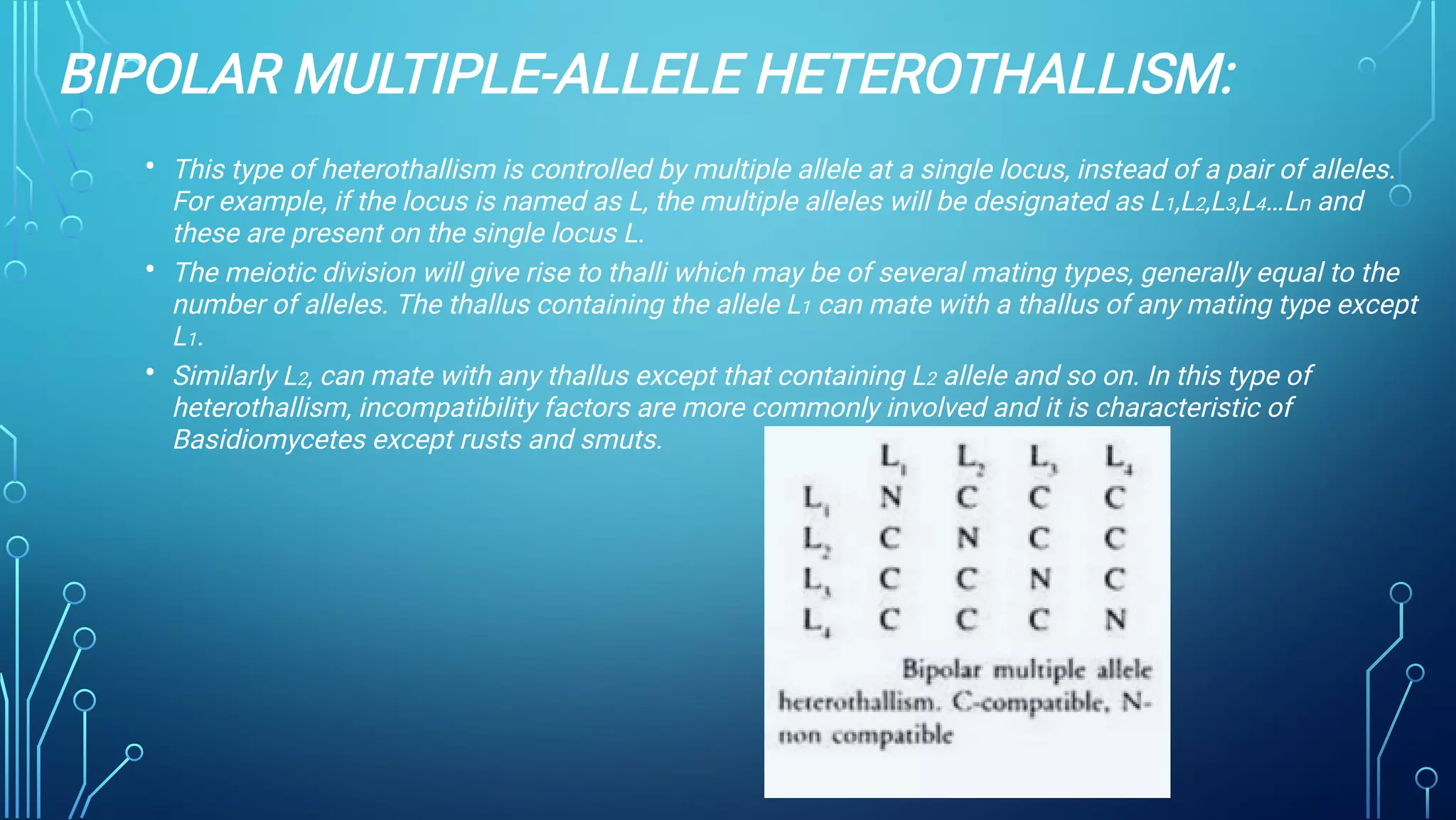 BIPOLAR MULTIPLE-ALLELE HETEROTHALLISM:

• This type of heterothallism is controlled by multiple allele at a single locus, instead of a pair of alleles. For example, if the locus is named as L, the multiple alleles will be designated as $L_1$,$L_2$,$L_3$,$L_4$...$L_n$ and these are present on the single locus L.

• The meiotic division will give rise to thalli which may be of several mating types, generally equal to the number of alleles. The thallus containing the allele $L_1$ can mate with a thallus of any mating type except $L_1$.

• Similarly $L_2$, can mate with any thallus except that containing $L_2$ allele and so on. In this type of heterothallism, incompatibility factors are more commonly involved and it is characteristic of Basidiomycetes except rusts and smuts.

| | $L_1$ | $L_2$ | $L_3$ | $L_4$ |
|---|---|---|---|---|
| $L_1$ | N | C | C | C |
| $L_2$ | C | N | C | C |
| $L_3$ | C | C | N | C |
| $L_4$ | C | C | C | N |

Bipolar multiple allele heterothallism. C-compatible, N-non compatible